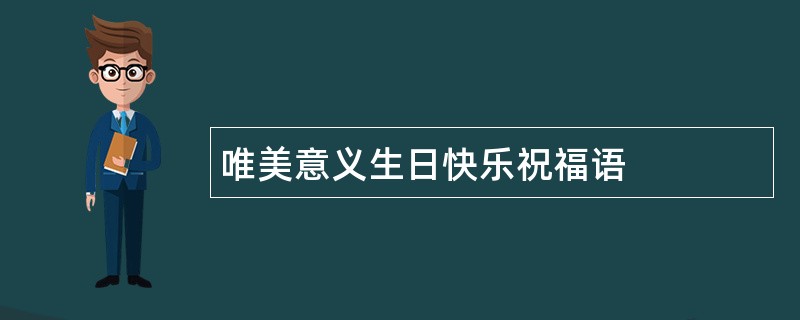 唯美意义生日快乐祝福语